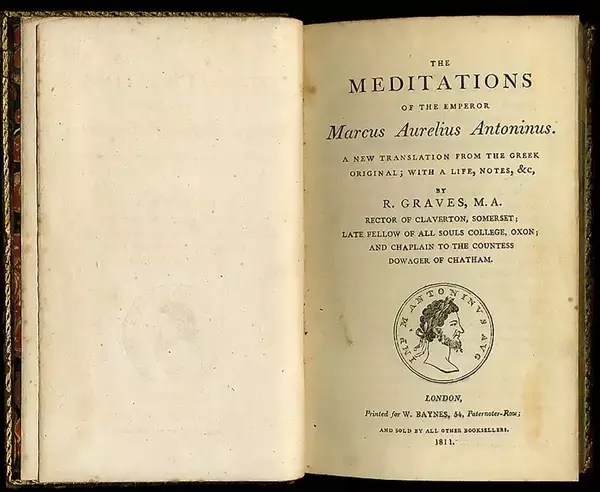 THE
MEDITATIONS
OF THE EMPEROR
Marcus Aurelius Antoninus.

A NEW TRANSLATION FROM THE GREEK ORIGINAL; WITH A LIFE, NOTES, &c,

BY
R. GRAVES, M.A.
RECTOR OF CLAVERTON, SOMERSET;
LATE FELLOW OF ALL SOULS COLLEGE, OXON;
AND CHAPLAIN TO THE COUNTESS DOWAGER OF CHATHAM.

IMP. M. ANTONINVS AVG

LONDON,
Printed for W. BAYNES, 54, Paternoster-Row;
AND SOLD BY ALL OTHER BOOKSELLERS.
1811.